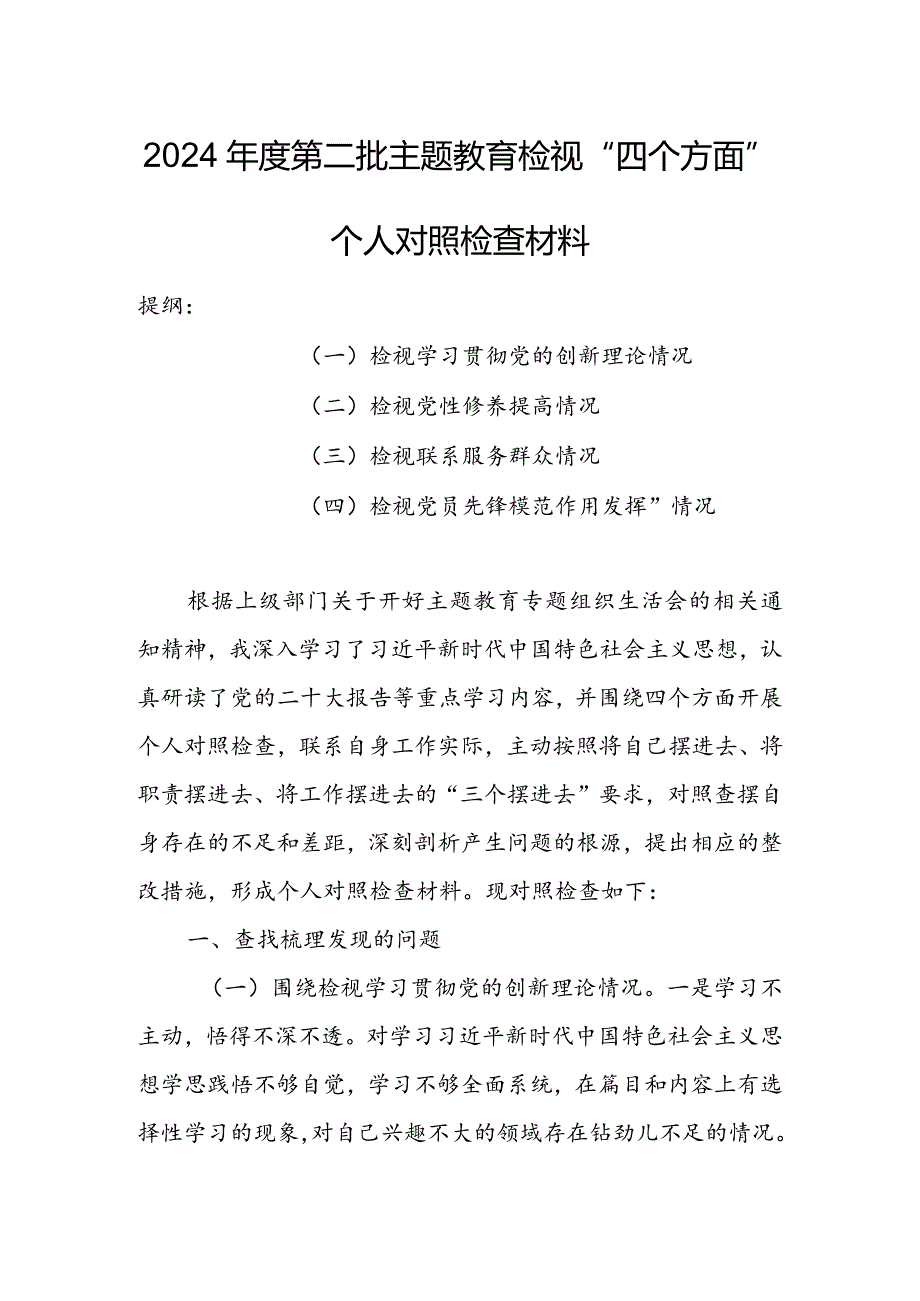 2024年度第二批主题教育检视“四个方面”个人对照检查材料

提纲：

（一）检视学习贯彻党的创新理论情况

（二）检视党性修养提高情况

（三）检视联系服务群众情况

（四）检视党员先锋模范作用发挥”情况

根据上级部门关于开好主题教育专题组织生活会的相关通知精神，我深入学习了习近平新时代中国特色社会主义思想，认真研读了党的二十大报告等重点学习内容，并围绕四个方面开展个人对照检查，联系自身工作实际，主动按照将自己摆进去、将职责摆进去、将工作摆进去的“三个摆进去”要求，对照查摆自身存在的不足和差距，深刻剖析产生问题的根源，提出相应的整改措施，形成个人对照检查材料。现对照检查如下：

一、查找梳理发现的问题

（一）围绕检视学习贯彻党的创新理论情况。一是学习不主动，悟得不深不透。对学习习近平新时代中国特色社会主义思想学思践悟不够自觉，学习不够全面系统，在篇目和内容上有选择性学习的现象，对自己兴趣不大的领域存在钻劲儿不足的情况。